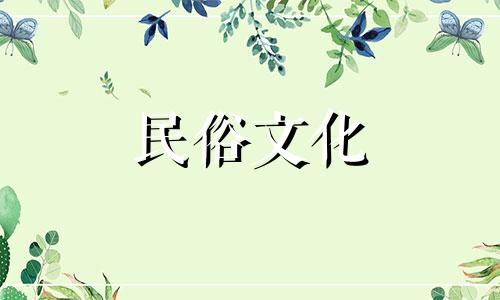 民俗文化